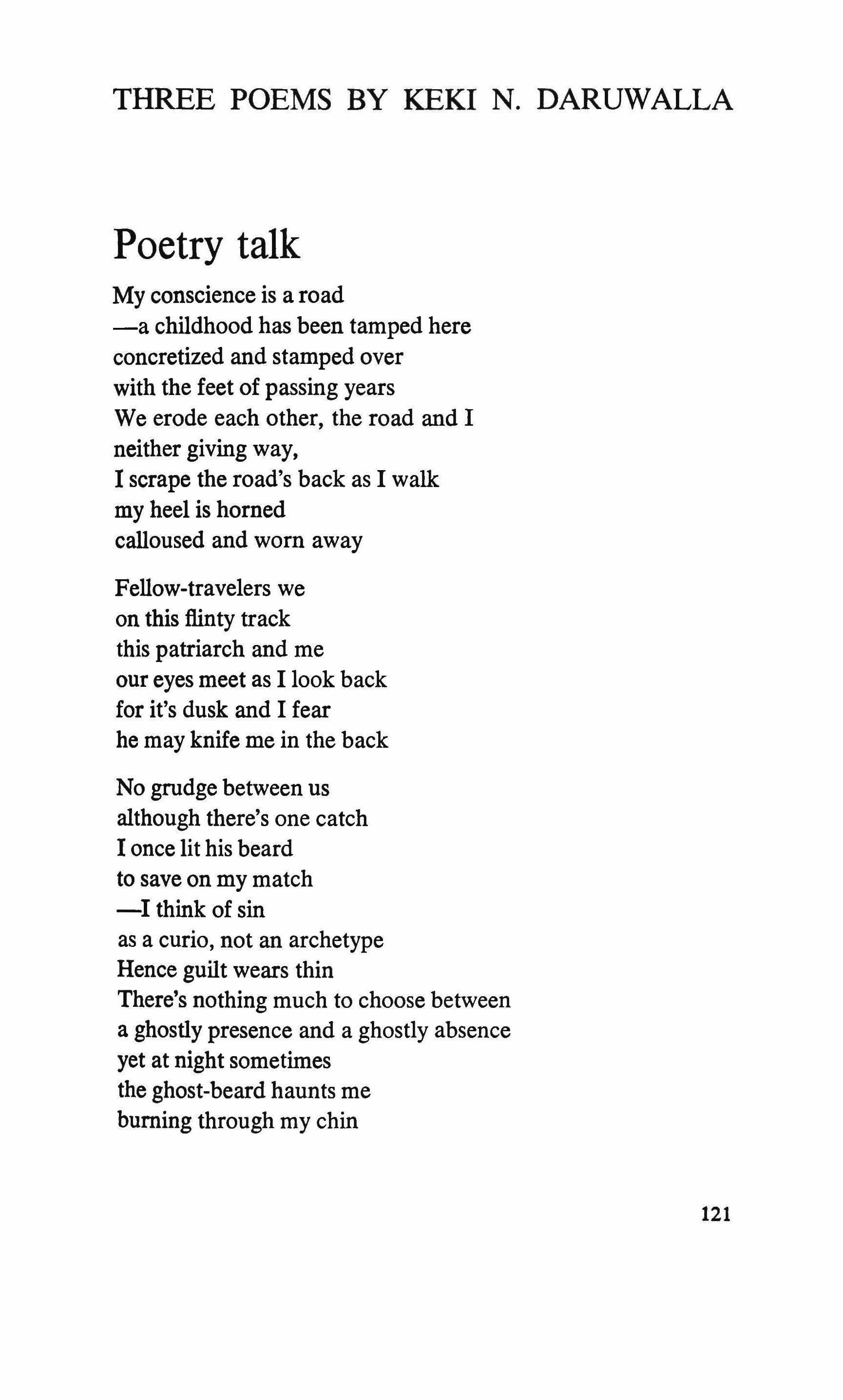 THREE POEMS BY KEKI N. DARUWALLA

Poetry talk

My conscience is a road
—a childhood has been tamped here
concretized and stamped over
with the feet of passing years
We erode each other, the road and I
neither giving way,
I scrape the road's back as I walk
my heel is horned
calloused and worn away

Fellow-travelers we
on this flinty track
this patriarch and me
our eyes meet as I look back
for it's dusk and I fear
he may knife me in the back

No grudge between us
although there's one catch
I once lit his beard
to save on my match
—I think of sin
as a curio, not an archetype
Hence guilt wears thin
There's nothing much to choose between
a ghostly presence and a ghostly absence
yet at night sometimes
the ghost-beard haunts me
burning through my chin

121